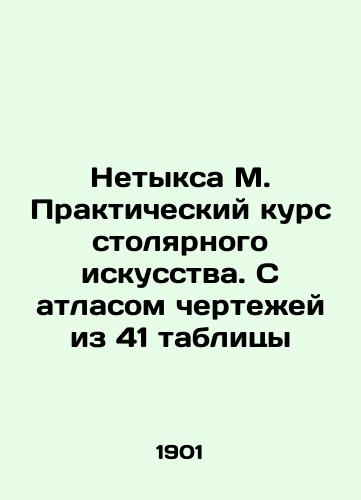 Нетыкса М. Практический курс столярного искусства. С атласом чертежей из 41 таблицы

1901